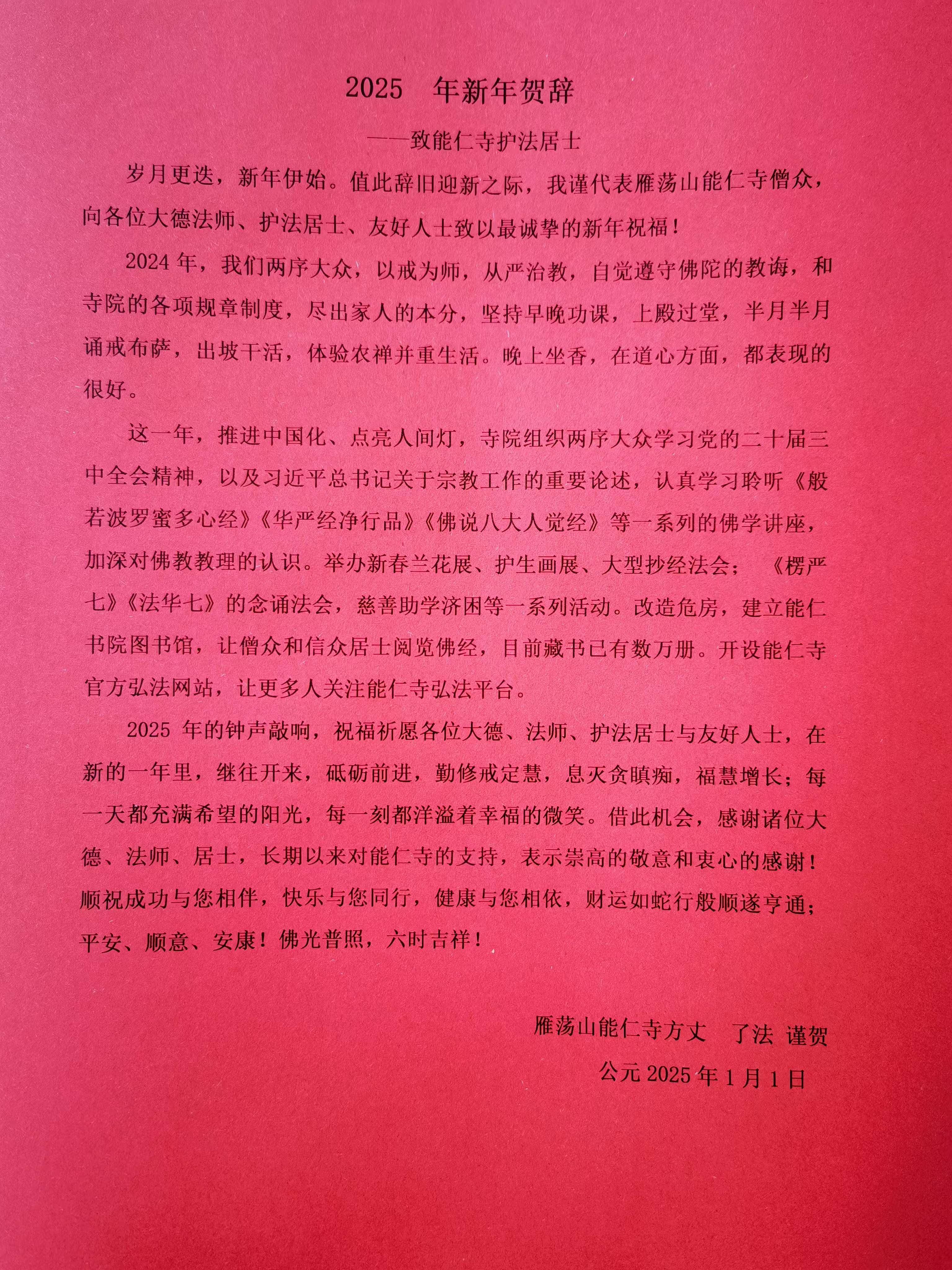 2025 年新年贺辞

——致能仁寺护法居士

岁月更迭，新年伊始。值此辞旧迎新之际，我谨代表雁荡山能仁寺僧众，向各位大德法师、护法居士、友好人士致以最诚挚的新年祝福！

2024 年，我们两序大众，以戒为师，从严治教，自觉遵守佛陀的教诲，和寺院的各项规章制度，尽出家人的本分，坚持早晚功课，上殿过堂，半月半月诵戒布萨，出坡干活，体验农禅并重生活。晚上坐香，在道心方面，都表现的很好。

这一年，推进中国化、点亮人间灯，寺院组织两序大众学习党的二十届三中全会精神，以及习近平总书记关于宗教工作的重要论述，认真学习聆听《般若波罗蜜多心经》《华严经净行品》《佛说八大人觉经》等一系列的佛学讲座，加深对佛教教理的认识。举办新春兰花展、护生画展、大型抄经法会；《楞严七》《法华七》的念诵法会，慈善助学济困等一系列活动。改造危房，建立能仁书院图书馆，让僧众和信众居士阅览佛经，目前藏书已有数万册。开设能仁寺官方弘法网站，让更多人关注能仁寺弘法平台。

2025 年的钟声敲响，祝福祈愿各位大德、法师、护法居士与友好人士，在新的一年里，继往开来，砥砺前进，勤修戒定慧，息灭贪瞋痴，福慧增长；每一天都充满希望的阳光，每一刻都洋溢着幸福的微笑。借此机会，感谢诸位大德、法师、居士，长期以来对能仁寺的支持，表示崇高的敬意和衷心的感谢！顺祝成功与您相伴，快乐与您同行，健康与您相依，财运如蛇行般顺遂亨通；平安、顺意、安康！佛光普照，六时吉祥！

雁荡山能仁寺方丈　了法 谨贺

公元 2025 年 1 月 1 日